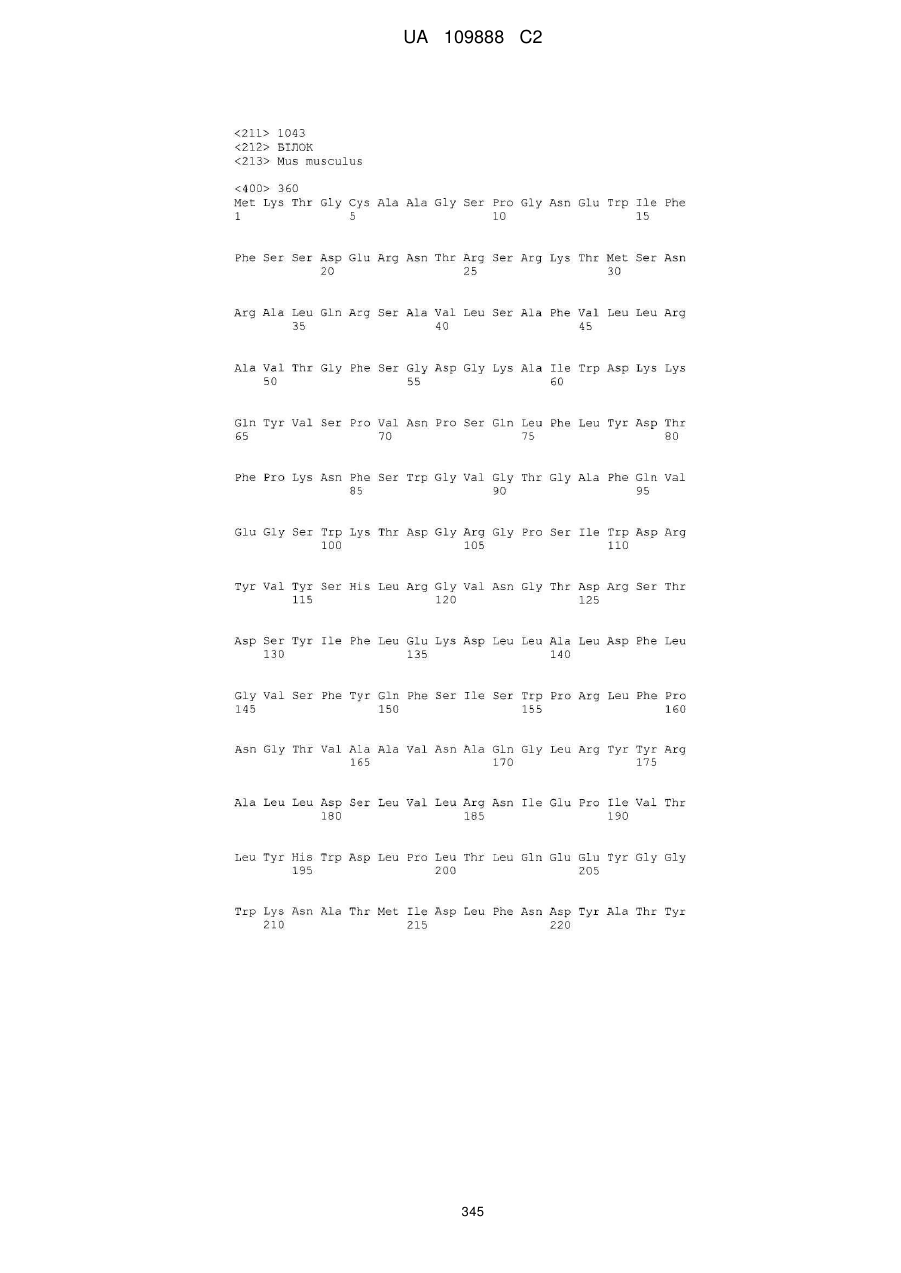 UA 109888 C2

<211> 1043
<212> БІЛОК
<213> Mus musculus

<400> 360
Met Lys Thr Gly Cys Ala Ala Gly Ser Pro Gly Asn Glu Trp Ile Phe
1               5                   10                  15

Phe Ser Ser Asp Glu Arg Asn Thr Arg Ser Arg Lys Thr Met Ser Asn
            20                  25                  30

Arg Ala Leu Gln Arg Ser Ala Val Leu Ser Ala Phe Val Leu Leu Arg
        35                  40                  45

Ala Val Thr Gly Phe Ser Gly Asp Gly Lys Ala Ile Trp Asp Lys Lys
    50                  55                  60

Gln Tyr Val Ser Pro Val Asn Pro Ser Gln Leu Phe Leu Tyr Asp Thr
65                  70                  75                  80

Phe Pro Lys Asn Phe Ser Trp Gly Val Gly Thr Gly Ala Phe Gln Val
                85                  90                  95

Glu Gly Ser Trp Lys Thr Asp Gly Arg Gly Pro Ser Ile Trp Asp Arg
            100                 105                 110

Tyr Val Tyr Ser His Leu Arg Gly Val Asn Gly Thr Asp Arg Ser Thr
        115                 120                 125

Asp Ser Tyr Ile Phe Leu Glu Lys Asp Leu Leu Ala Leu Asp Phe Leu
    130                 135                 140

Gly Val Ser Phe Tyr Gln Phe Ser Ile Ser Trp Pro Arg Leu Phe Pro
145                 150                 155                 160

Asn Gly Thr Val Ala Ala Val Asn Ala Gln Gly Leu Arg Tyr Tyr Arg
                165                 170                 175

Ala Leu Leu Asp Ser Leu Val Leu Arg Asn Ile Glu Pro Ile Val Thr
            180                 185                 190

Leu Tyr His Trp Asp Leu Pro Leu Thr Leu Gln Glu Glu Tyr Gly Gly
        195                 200                 205

Trp Lys Asn Ala Thr Met Ile Asp Leu Phe Asn Asp Tyr Ala Thr Tyr
    210                 215                 220

345